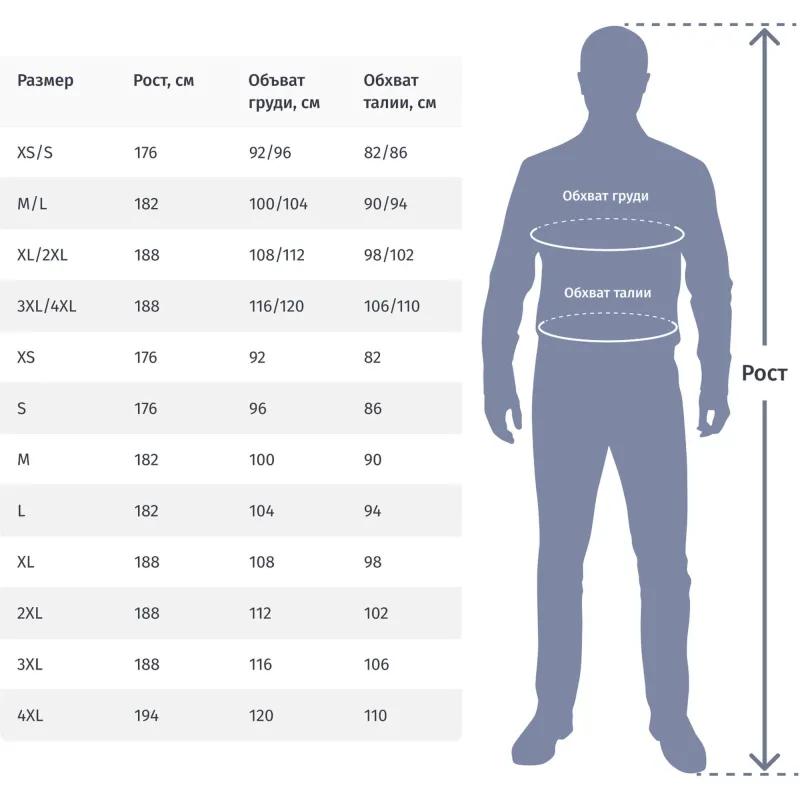 | Размер | Рост, см | Объват груди, см | Обхват талии, см |
|---|---|---|---|
| XS/S | 176 | 92/96 | 82/86 |
| M/L | 182 | 100/104 | 90/94 |
| XL/2XL | 188 | 108/112 | 98/102 |
| 3XL/4XL | 188 | 116/120 | 106/110 |
| XS | 176 | 92 | 82 |
| S | 176 | 96 | 86 |
| M | 182 | 100 | 90 |
| L | 182 | 104 | 94 |
| XL | 188 | 108 | 98 |
| 2XL | 188 | 112 | 102 |
| 3XL | 188 | 116 | 106 |
| 4XL | 194 | 120 | 110 |

Обхват груди

Обхват талии

Рост